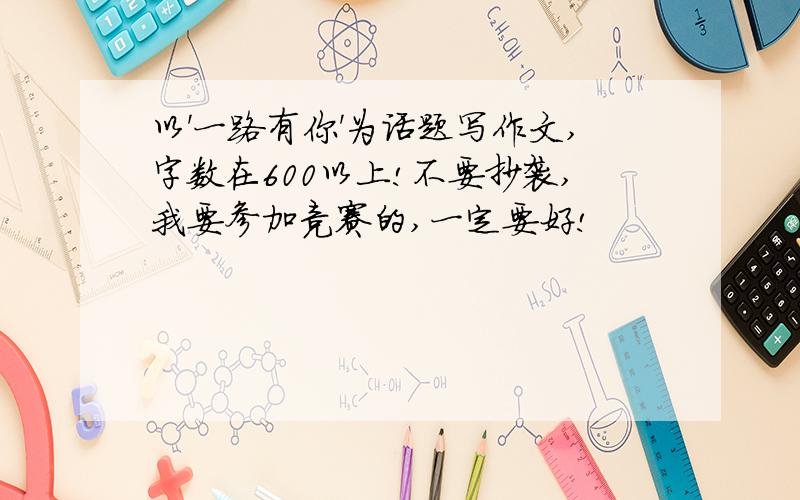 以'一路有你'为话题写作文，字数在600以上！不要抄袭，我要参加竞赛的，一定要好！